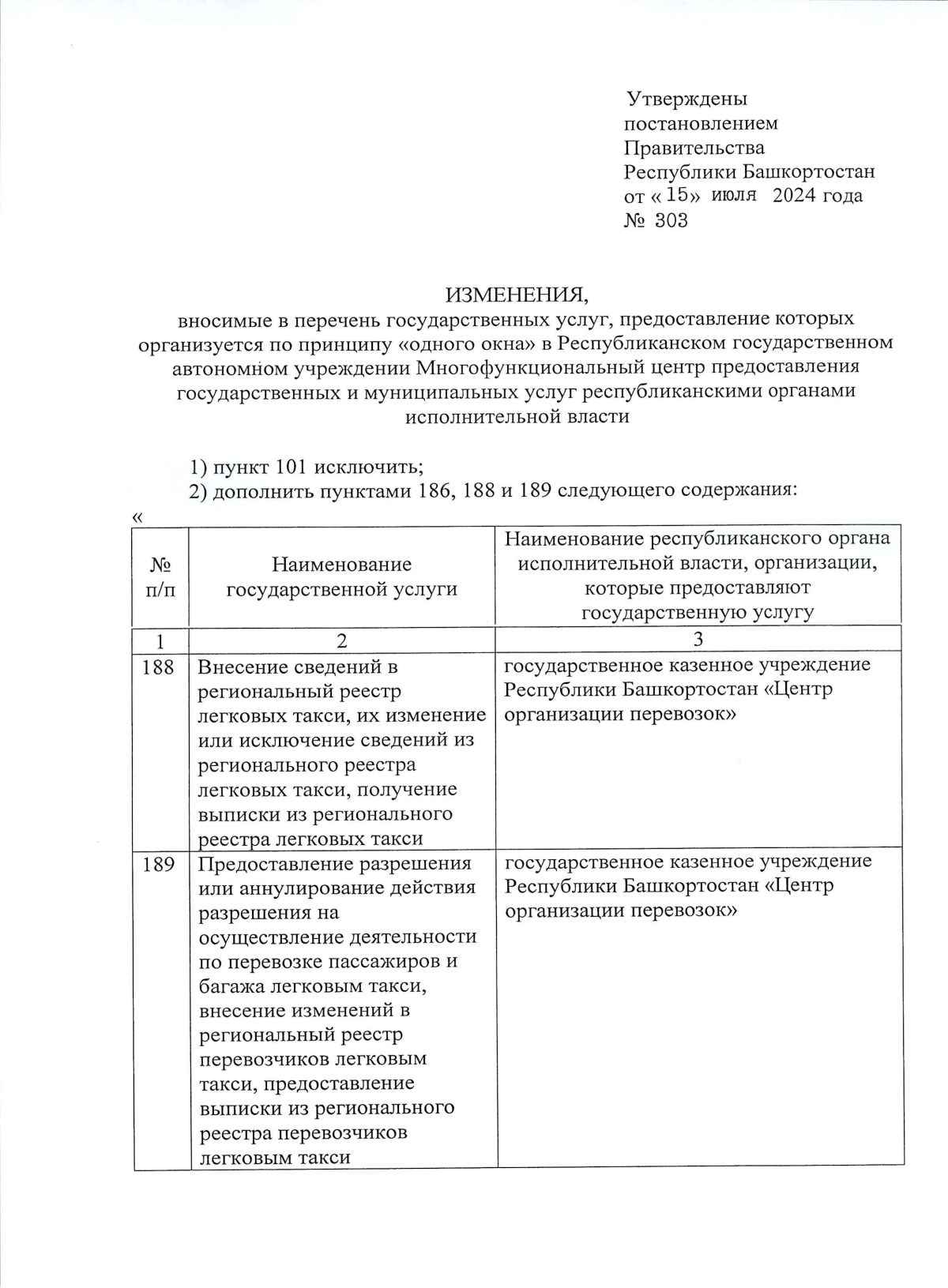 Утверждены
постановлением
Правительства
Республики Башкортостан
от « 15» июля 2024 года
№ 303

ИЗМЕНЕНИЯ,
вносимые в перечень государственных услуг, предоставление которых организуется по принципу «одного окна» в Республиканском государственном автономном учреждении Многофункциональный центр предоставления государственных и муниципальных услуг республиканскими органами исполнительной власти

1) пункт 101 исключить;
2) дополнить пунктами 186, 188 и 189 следующего содержания:
«

| № п/п | Наименование государственной услуги | Наименование республиканского органа исполнительной власти, организации, которые предоставляют государственную услугу |
|---|---|---|
| 1 | 2 | 3 |
| 188 | Внесение сведений в региональный реестр легковых такси, их изменение или исключение сведений из регионального реестра легковых такси, получение выписки из регионального реестра легковых такси | государственное казенное учреждение Республики Башкортостан «Центр организации перевозок» |
| 189 | Предоставление разрешения или аннулирование действия разрешения на осуществление деятельности по перевозке пассажиров и багажа легковым такси, внесение изменений в региональный реестр перевозчиков легковым такси, предоставление выписки из регионального реестра перевозчиков легковым такси | государственное казенное учреждение Республики Башкортостан «Центр организации перевозок» |